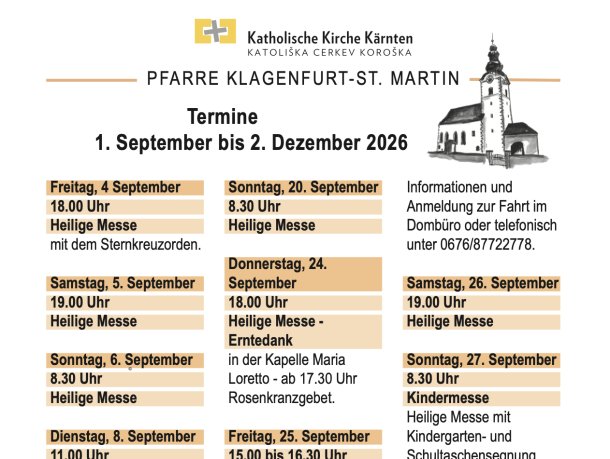 Katholische Kirche Kärnten
KATOLIŠKA CERKEV KOROŠKA

PFARRE KLAGENFURT-ST. MARTIN

Termine
1. September bis 2. Dezember 2026

Freitag, 4 September
18.00 Uhr
Heilige Messe
mit dem Sternkreuzorden.

Samstag, 5. September
19.00 Uhr
Heilige Messe

Sonntag, 6. September
8.30 Uhr
Heilige Messe

Dienstag, 8. September
11.00 Uhr

Sonntag, 20. September
8.30 Uhr
Heilige Messe

Donnerstag, 24. September
18.00 Uhr
Heilige Messe - Erntedank
in der Kapelle Maria Loretto - ab 17.30 Uhr Rosenkranzgebet.

Freitag, 25. September
15.00 bis 16.30 Uhr

Informationen und Anmeldung zur Fahrt im Dombüro oder telefonisch unter 0676/87722778.

Samstag, 26. September
19.00 Uhr
Heilige Messe

Sonntag, 27. September
8.30 Uhr
Kindermesse
Heilige Messe mit Kindergarten- und Schultaschensegnung